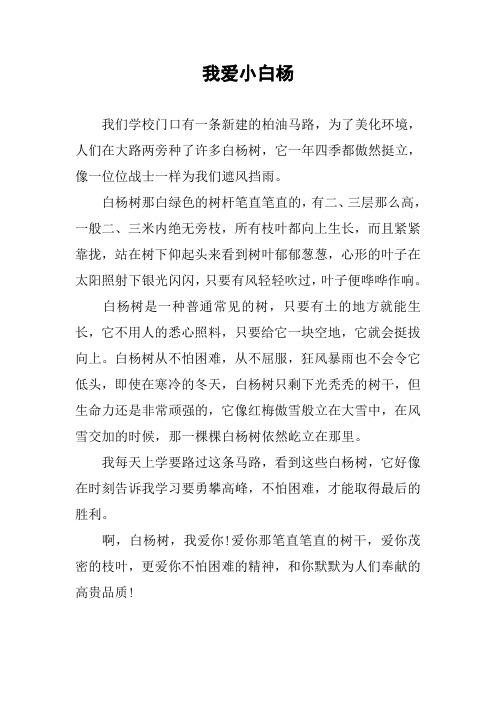 我爱小白杨

我们学校门口有一条新建的柏油马路，为了美化环境，人们在大路两旁种了许多白杨树，它一年四季都傲然挺立，像一位位战士一样为我们遮风挡雨。

白杨树那白绿色的树杆笔直笔直的，有二、三层那么高，一般二、三米内绝无旁枝，所有枝叶都向上生长，而且紧紧靠拢，站在树下仰起头来看到树叶郁郁葱葱，心形的叶子在太阳照射下银光闪闪，只要有风轻轻吹过，叶子便哗哗作响。

白杨树是一种普通常见的树，只要有土的地方就能生长，它不用人的悉心照料，只要给它一块空地，它就会挺拔向上。白杨树从不怕困难，从不屈服，狂风暴雨也不会令它低头，即使在寒冷的冬天，白杨树只剩下光秃秃的树干，但生命力还是非常顽强的，它像红梅傲雪般立在大雪中，在风雪交加的时候，那一棵棵白杨树依然屹立在那里。

我每天上学要路过这条马路，看到这些白杨树，它好像在时刻告诉我学习要勇攀高峰，不怕困难，才能取得最后的胜利。

啊，白杨树，我爱你!爱你那笔直笔直的树干，爱你茂密的枝叶，更爱你不怕困难的精神，和你默默为人们奉献的高贵品质!